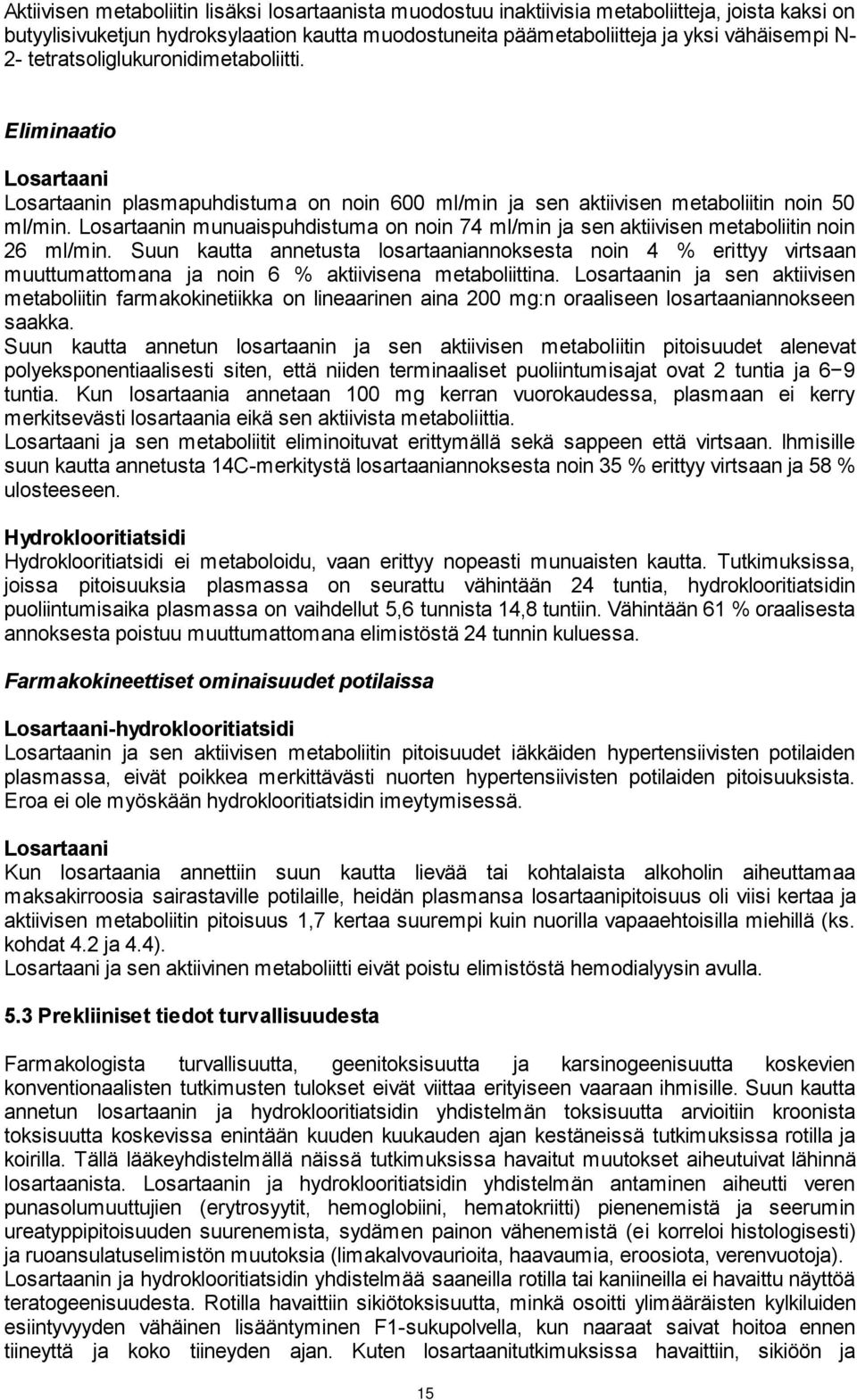 Aktiivisen metaboliitin lisäksi losartaanista muodostuu inaktiivisia metaboliitteja, joista kaksi on butyylisivuketjun hydroksylaation kautta muodostuneita päämetaboliitteja ja yksi vähäisempi N-2- tetratsoliglukuronidimetaboliitti.

Eliminaatio

Losartaani
Losartaanin plasmapuhdistuma on noin 600 ml/min ja sen aktiivisen metaboliitin noin 50 ml/min. Losartaanin munuaispuhdistuma on noin 74 ml/min ja sen aktiivisen metaboliitin noin 26 ml/min. Suun kautta annetusta losartaaniannoksesta noin 4 % erittyy virtsaan muuttumattomana ja noin 6 % aktiivisena metaboliittina. Losartaanin ja sen aktiivisen metaboliitin farmakokinetiikka on lineaarinen aina 200 mg:n oraaliseen losartaaniannokseen saakka.
Suun kautta annetun losartaanin ja sen aktiivisen metaboliitin pitoisuudet alenevat polyeksponentiaalisesti siten, että niiden terminaaliset puoliintumisajat ovat 2 tuntia ja 6−9 tuntia. Kun losartaania annetaan 100 mg kerran vuorokaudessa, plasmaan ei kerry merkitsevästi losartaania eikä sen aktiivista metaboliittia.
Losartaani ja sen metaboliitit eliminoituvat erittymällä sekä sappeen että virtsaan. Ihmisille suun kautta annetusta 14C-merkitystä losartaaniannoksesta noin 35 % erittyy virtsaan ja 58 % ulosteeseen.

Hydroklooritiatsidi
Hydroklooritiatsidi ei metaboloidu, vaan erittyy nopeasti munuaisten kautta. Tutkimuksissa, joissa pitoisuuksia plasmassa on seurattu vähintään 24 tuntia, hydroklooritiatsidin puoliintumisaika plasmassa on vaihdellut 5,6 tunnista 14,8 tuntiin. Vähintään 61 % oraalisesta annoksesta poistuu muuttumattomana elimistöstä 24 tunnin kuluessa.

Farmakokineettiset ominaisuudet potilaissa

Losartaani-hydroklooritiatsidi
Losartaanin ja sen aktiivisen metaboliitin pitoisuudet iäkkäiden hypertensiivisten potilaiden plasmassa, eivät poikkea merkittävästi nuorten hypertensiivisten potilaiden pitoisuuksista. Eroa ei ole myöskään hydroklooritiatsidin imeytymisessä.

Losartaani
Kun losartaania annettiin suun kautta lievää tai kohtalaista alkoholin aiheuttamaa maksakirroosia sairastaville potilaille, heidän plasmansa losartaanipitoisuus oli viisi kertaa ja aktiivisen metaboliitin pitoisuus 1,7 kertaa suurempi kuin nuorilla vapaaehtoisilla miehillä (ks. kohdat 4.2 ja 4.4).
Losartaani ja sen aktiivinen metaboliitti eivät poistu elimistöstä hemodialyysin avulla.

5.3 Prekliiniset tiedot turvallisuudesta

Farmakologista turvallisuutta, geenitoksisuutta ja karsinogeenisuutta koskevien konventionaalisten tutkimusten tulokset eivät viittaa erityiseen vaaraan ihmisille. Suun kautta annetun losartaanin ja hydroklooritiatsidin yhdistelmän toksisuutta arvioitiin kroonista toksisuutta koskevissa enintään kuuden kuukauden ajan kestäneissä tutkimuksissa rotilla ja koirilla. Tällä lääkeyhdistelmällä näissä tutkimuksissa havaitut muutokset aiheutuivat lähinnä losartaanista. Losartaanin ja hydroklooritiatsidin yhdistelmän antaminen aiheutti veren punasolumuuttujien (erytrosyytit, hemoglobiini, hematokriitti) pienenemistä ja seerumin ureatyppipitoisuuden suurenemista, sydämen painon vähenemistä (ei korreloi histologisesti) ja ruoansulatuselimistön muutoksia (limakalvovaurioita, haavaumia, eroosiota, verenvuotoja).
Losartaanin ja hydroklooritiatsidin yhdistelmää saaneilla rotilla tai kaniineilla ei havaittu näyttöä teratogeenisuudesta. Rotilla havaittiin sikiötoksisuutta, minkä osoitti ylimääräisten kylkiluiden esiintyvyyden vähäinen lisääntyminen F1-sukupolvella, kun naaraat saivat hoitoa ennen tiineyttä ja koko tiineyden ajan. Kuten losartaanitutkimuksissa havaittiin, sikiöön ja

15